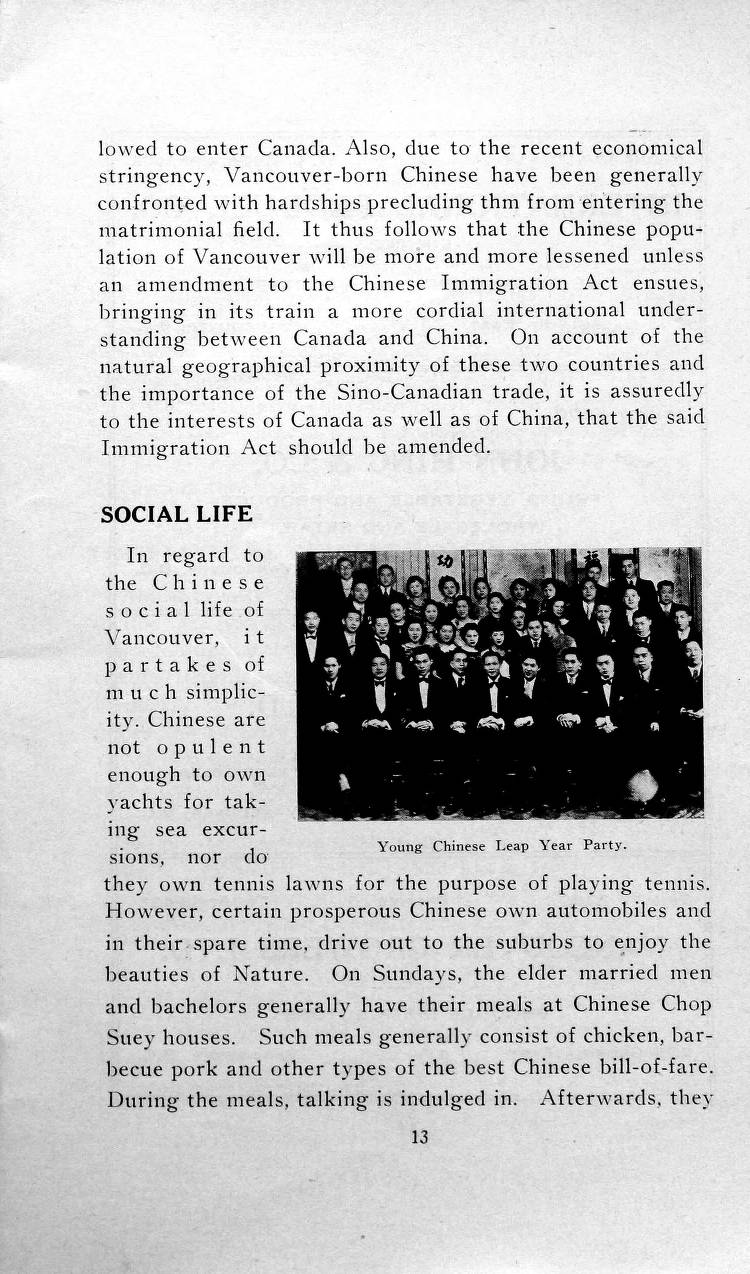 lowed to enter Canada. Also, due to the recent economical stringency, Vancouver-born Chinese have been generally confronted with hardships precluding thm from entering the matrimonial field. It thus follows that the Chinese population of Vancouver will be more and more lessened unless an amendment to the Chinese Immigration Act ensues, bringing in its train a more cordial international understanding between Canada and China. On account of the natural geographical proximity of these two countries and the importance of the Sino-Canadian trade, it is assuredly to the interests of Canada as well as of China, that the said Immigration Act should be amended.

SOCIAL LIFE

In regard to the Chinese social life of Vancouver, it partakes of much simplicity. Chinese are not opulent enough to own yachts for taking sea excursions, nor do they own tennis lawns for the purpose of playing tennis. However, certain prosperous Chinese own automobiles and in their spare time, drive out to the suburbs to enjoy the beauties of Nature. On Sundays, the elder married men and bachelors generally have their meals at Chinese Chop Suey houses. Such meals generally consist of chicken, barbecue pork and other types of the best Chinese bill-of-fare. During the meals, talking is indulged in. Afterwards, they

Young Chinese Leap Year Party.

13